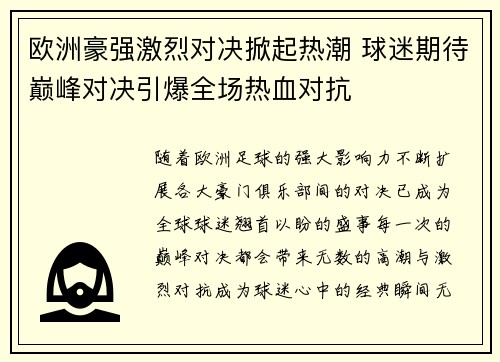 欧洲豪强激烈对决掀起热潮 球迷期待巅峰对决引爆全场热血对抗

随着欧洲足球的强大影响力不断扩展各大豪门俱乐部间的对决已成为全球球迷翘首以盼的盛事每一次的巅峰对决都会带来无数的高潮与激烈对抗成为球迷心中的经典瞬间无